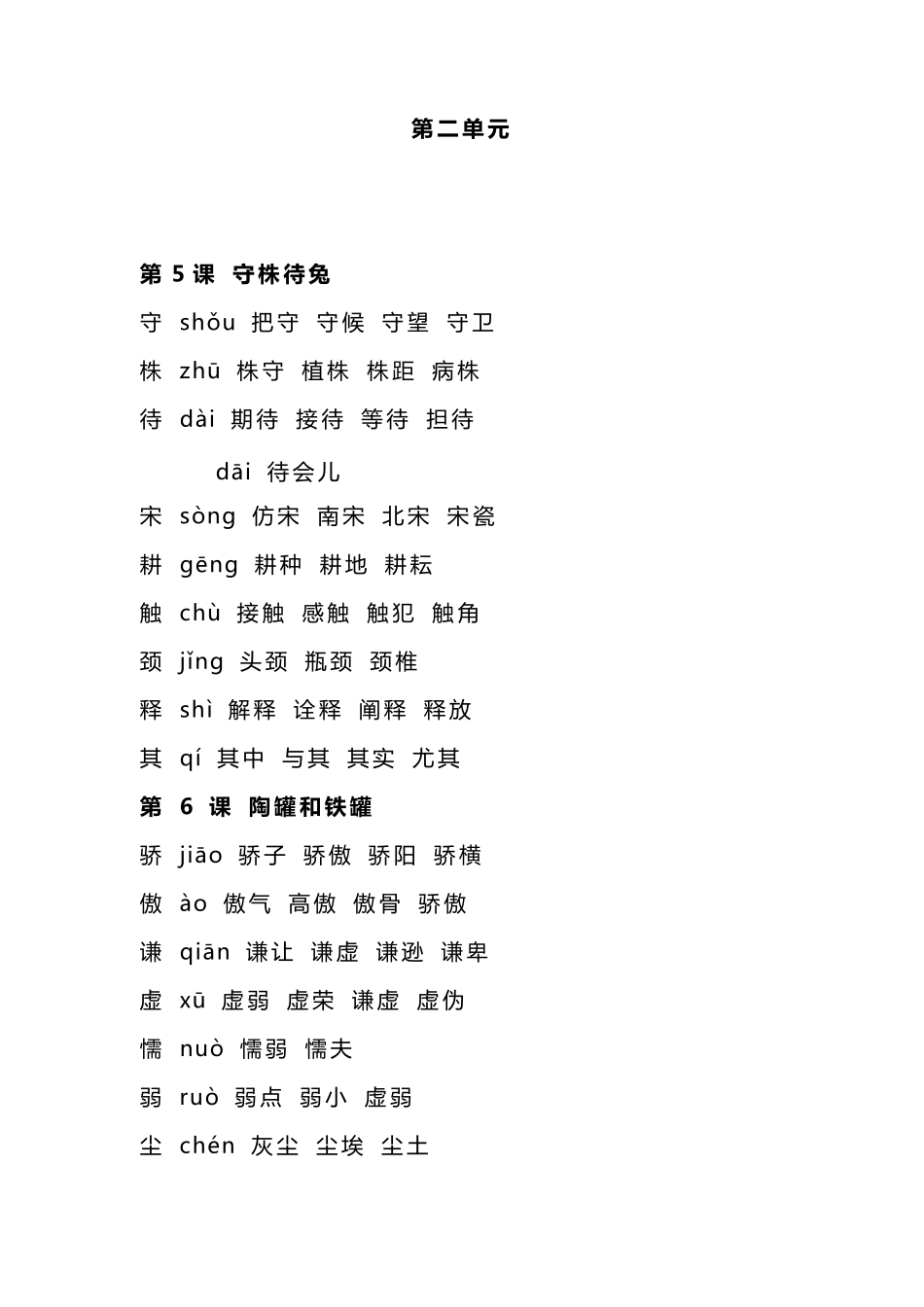 第二单元

第 5 课 守株待兔

守 shǒu 把守 守候 守望 守卫

株 zhū 株守 植株 株距 病株

待 dài 期待 接待 等待 担待

dāi 待会儿

宋 sòng 仿宋 南宋 北宋 宋瓷

耕 gēng 耕种 耕地 耕耘

触 chù 接触 感触 触犯 触角

颈 jǐng 头颈 瓶颈 颈椎

释 shì 解释 诠释 阐释 释放

其 qí 其中 与其 其实 尤其

第 6 课 陶罐和铁罐

骄 jiāo 骄子 骄傲 骄阳 骄横

傲 ào 傲气 高傲 傲骨 骄傲

谦 qiān 谦让 谦虚 谦逊 谦卑

虚 xū 虚弱 虚荣 谦虚 虚伪

懦 nuò 懦弱 懦夫

弱 ruò 弱点 弱小 虚弱

尘 chén 灰尘 尘埃 尘土